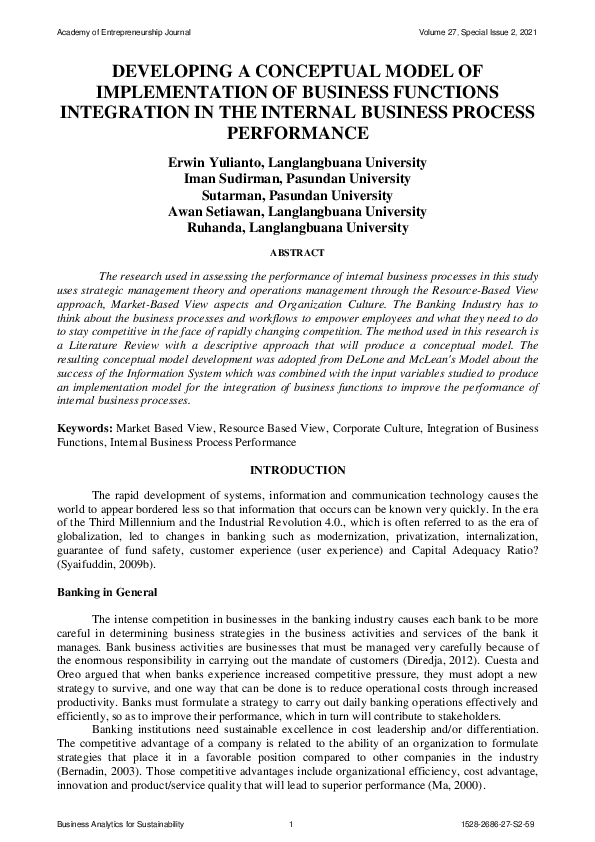 Academy of Entrepreneurship Journal Volume 27, Special Issue 2, 2021

DEVELOPING A CONCEPTUAL MODEL OF IMPLEMENTATION OF BUSINESS FUNCTIONS INTEGRATION IN THE INTERNAL BUSINESS PROCESS PERFORMANCE

Erwin Yulianto, Langlangbuana University
Iman Sudirman, Pasundan University
Sutarman, Pasundan University
Awan Setiawan, Langlangbuana University
Ruhanda, Langlangbuana University

ABSTRACT

The research used in assessing the performance of internal business processes in this study uses strategic management theory and operations management through the Resource-Based View approach, Market-Based View aspects and Organization Culture. The Banking Industry has to think about the business processes and workflows to empower employees and what they need to do to stay competitive in the face of rapidly changing competition. The method used in this research is a Literature Review with a descriptive approach that will produce a conceptual model. The resulting conceptual model development was adopted from DeLone and McLean's Model about the success of the Information System which was combined with the input variables studied to produce an implementation model for the integration of business functions to improve the performance of internal business processes.

Keywords: Market Based View, Resource Based View, Corporate Culture, Integration of Business Functions, Internal Business Process Performance

INTRODUCTION

The rapid development of systems, information and communication technology causes the world to appear bordered less so that information that occurs can be known very quickly. In the era of the Third Millennium and the Industrial Revolution 4.0., which is often referred to as the era of globalization, led to changes in banking such as modernization, privatization, internalization, guarantee of fund safety, customer experience (user experience) and Capital Adequacy Ratio? (Syaifuddin, 2009b).

Banking in General

The intense competition in businesses in the banking industry causes each bank to be more careful in determining business strategies in the business activities and services of the bank it manages. Bank business activities are businesses that must be managed very carefully because of the enormous responsibility in carrying out the mandate of customers (Diredja, 2012). Cuesta and Oreo argued that when banks experience increased competitive pressure, they must adopt a new strategy to survive, and one way that can be done is to reduce operational costs through increased productivity. Banks must formulate a strategy to carry out daily banking operations effectively and efficiently, so as to improve their performance, which in turn will contribute to stakeholders.

Banking institutions need sustainable excellence in cost leadership and/or differentiation. The competitive advantage of a company is related to the ability of an organization to formulate strategies that place it in a favorable position compared to other companies in the industry (Bernadin, 2003). Those competitive advantages include organizational efficiency, cost advantage, innovation and product/service quality that will lead to superior performance (Ma, 2000).

Business Analytics for Sustainability 1 1528-2686-27-S2-59